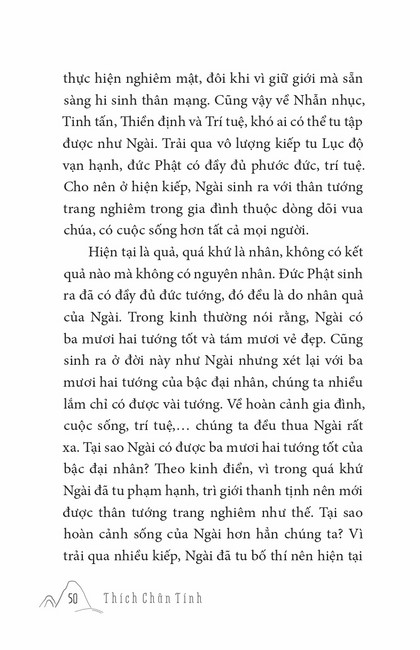 thực hiện nghiêm mật, đôi khi vì giữ giới mà sẵn sàng hi sinh thân mạng. Cũng vậy về Nhẫn nhục, Tinh tấn, Thiền định và Trí tuệ, khó ai có thể tu tập được như Ngài. Trải qua vô lượng kiếp tu Lục độ vạn hạnh, đức Phật có đầy đủ phước đức, trí tuệ. Cho nên ở hiện kiếp, Ngài sinh ra với thân tướng trang nghiêm trong gia đình thuộc dòng dõi vua chúa, có cuộc sống hơn tất cả mọi người.

Hiện tại là quả, quá khứ là nhân, không có kết quả nào mà không có nguyên nhân. Đức Phật sinh ra đã có đầy đủ đức tướng, đó đều là do nhân quả của Ngài. Trong kinh thường nói rằng, Ngài có ba mươi hai tướng tốt và tám mươi vẻ đẹp. Cũng sinh ra ở đời này như Ngài nhưng xét lại với ba mươi hai tướng của bậc đại nhân, chúng ta nhiều lắm chỉ có được vài tướng. Về hoàn cảnh gia đình, cuộc sống, trí tuệ,... chúng ta đều thua Ngài rất xa. Tại sao Ngài có được ba mươi hai tướng tốt của bậc đại nhân? Theo kinh điển, vì trong quá khứ Ngài đã tu phạm hạnh, trì giới thanh tịnh nên mới được thân tướng trang nghiêm như thế. Tại sao hoàn cảnh sống của Ngài hơn hẳn chúng ta? Vì trải qua nhiều kiếp, Ngài đã tu bố thí nên hiện tại

50 Thích Chân Tính